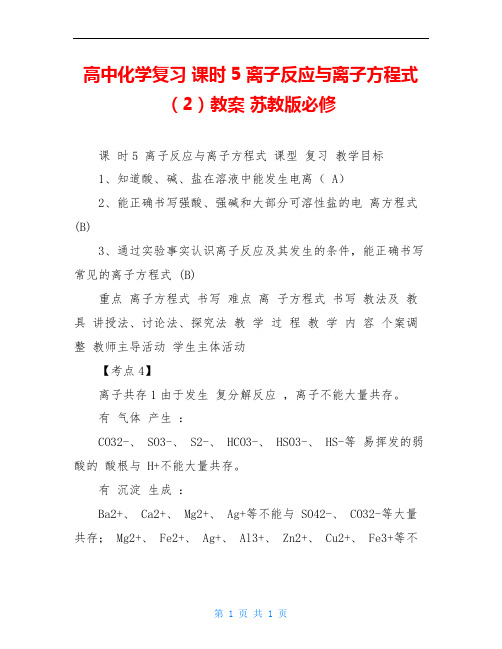 高中化学复习 课时 5 离子反应与离子方程式（2）教案 苏教版必修

课 时 5 离子反应与离子方程式 课型 复习 教学目标

1、知道酸、碱、盐在溶液中能发生电离（ A）

2、能正确书写强酸、强碱和大部分可溶性盐的电 离方程式 (B)

3、通过实验事实认识离子反应及其发生的条件，能正确书写常见的离子方程式 (B)

重点 离子方程式 书写 难点 离 子方程式 书写 教法及 教具 讲授法、讨论法、探究法 教 学 过 程 教 学 内 容 个案调整 教师主导活动 学生主体活动

【考点 4】

离子共存 1 由于发生 复分解反应 ，离子不能大量共存。

有 气体 产生 ：

CO32-、 SO3-、 S2-、 HCO3-、 HSO3-、 HS-等 易挥发的弱酸的 酸根与 H+不能大量共存。

有 沉淀 生成 ：

Ba2+、 Ca2+、 Mg2+、 Ag+等不能与 SO42-、 CO32-等大量共存； Mg2+、 Fe2+、 Ag+、 Al3+、 Zn2+、 Cu2+、 Fe3+等不

第 1 页 共 1 页